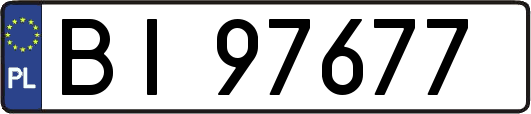 PL
BI 97677